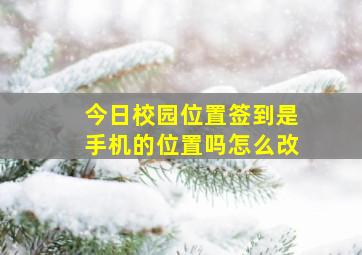 今日校园位置签到是手机的位置吗怎么改